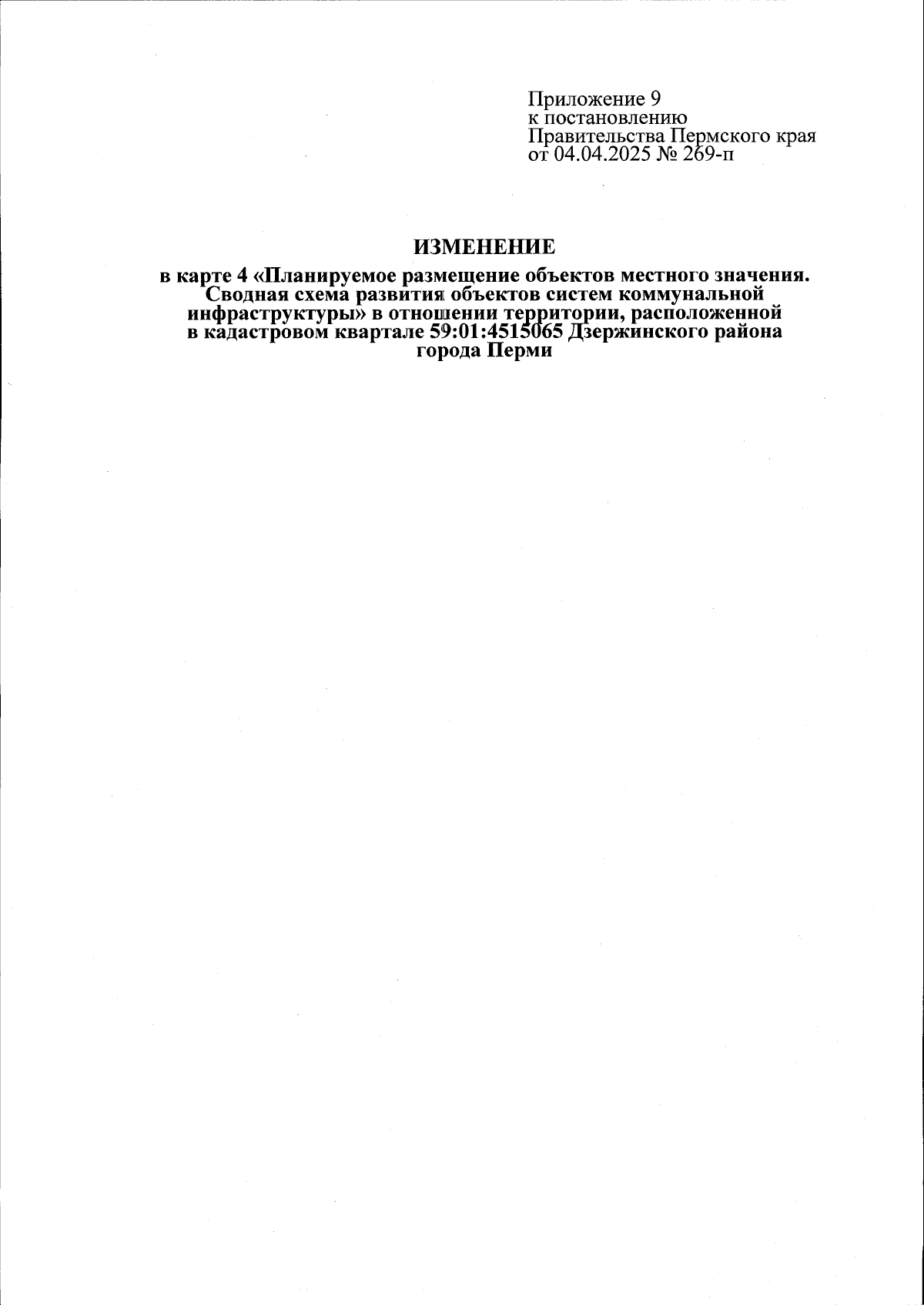 Приложение 9
к постановлению
Правительства Пермского края
от 04.04.2025 № 269-п

ИЗМЕНЕНИЕ

в карте 4 «Планируемое размещение объектов местного значения. Сводная схема развития объектов систем коммунальной инфраструктуры» в отношении территории, расположенной в кадастровом квартале 59:01:4515065 Дзержинского района города Перми